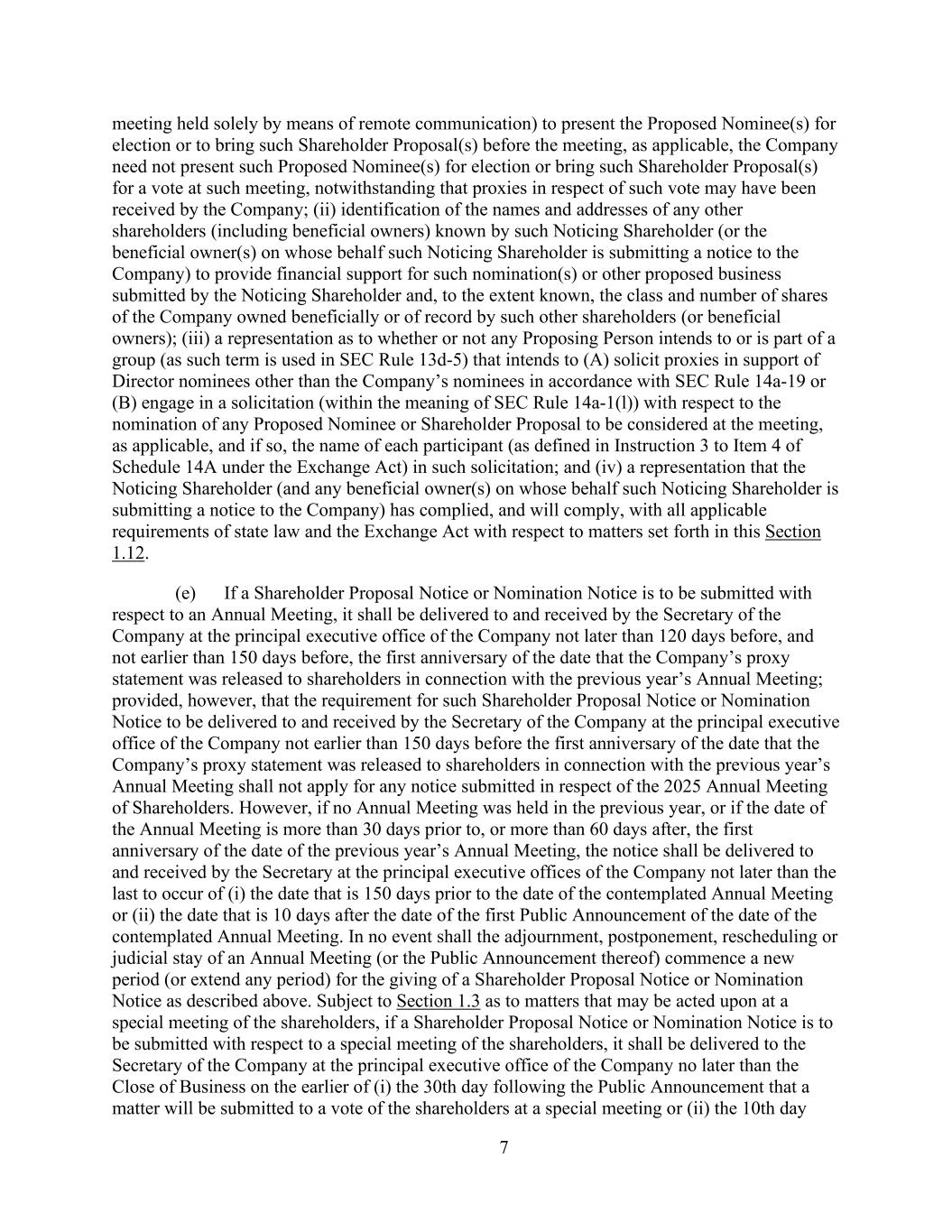 meeting held solely by means of remote communication) to present the Proposed Nominee(s) for election or to bring such Shareholder Proposal(s) before the meeting, as applicable, the Company need not present such Proposed Nominee(s) for election or bring such Shareholder Proposal(s) for a vote at such meeting, notwithstanding that proxies in respect of such vote may have been received by the Company; (ii) identification of the names and addresses of any other shareholders (including beneficial owners) known by such Noticing Shareholder (or the beneficial owner(s) on whose behalf such Noticing Shareholder is submitting a notice to the Company) to provide financial support for such nomination(s) or other proposed business submitted by the Noticing Shareholder and, to the extent known, the class and number of shares of the Company owned beneficially or of record by such other shareholders (or beneficial owners); (iii) a representation as to whether or not any Proposing Person intends to or is part of a group (as such term is used in SEC Rule 13d-5) that intends to (A) solicit proxies in support of Director nominees other than the Company's nominees in accordance with SEC Rule 14a-19 or (B) engage in a solicitation (within the meaning of SEC Rule 14a-1(l)) with respect to the nomination of any Proposed Nominee or Shareholder Proposal to be considered at the meeting, as applicable, and if so, the name of each participant (as defined in Instruction 3 to Item 4 of Schedule 14A under the Exchange Act) in such solicitation; and (iv) a representation that the Noticing Shareholder (and any beneficial owner(s) on whose behalf such Noticing Shareholder is submitting a notice to the Company) has complied, and will comply, with all applicable requirements of state law and the Exchange Act with respect to matters set forth in this Section 1.12.

(e) If a Shareholder Proposal Notice or Nomination Notice is to be submitted with respect to an Annual Meeting, it shall be delivered to and received by the Secretary of the Company at the principal executive office of the Company not later than 120 days before, and not earlier than 150 days before, the first anniversary of the date that the Company's proxy statement was released to shareholders in connection with the previous year's Annual Meeting; provided, however, that the requirement for such Shareholder Proposal Notice or Nomination Notice to be delivered to and received by the Secretary of the Company at the principal executive office of the Company not earlier than 150 days before the first anniversary of the date that the Company's proxy statement was released to shareholders in connection with the previous year's Annual Meeting shall not apply for any notice submitted in respect of the 2025 Annual Meeting of Shareholders. However, if no Annual Meeting was held in the previous year, or if the date of the Annual Meeting is more than 30 days prior to, or more than 60 days after, the first anniversary of the date of the previous year's Annual Meeting, the notice shall be delivered to and received by the Secretary at the principal executive offices of the Company not later than the last to occur of (i) the date that is 150 days prior to the date of the contemplated Annual Meeting or (ii) the date that is 10 days after the date of the first Public Announcement of the date of the contemplated Annual Meeting. In no event shall the adjournment, postponement, rescheduling or judicial stay of an Annual Meeting (or the Public Announcement thereof) commence a new period (or extend any period) for the giving of a Shareholder Proposal Notice or Nomination Notice as described above. Subject to Section 1.3 as to matters that may be acted upon at a special meeting of the shareholders, if a Shareholder Proposal Notice or Nomination Notice is to be submitted with respect to a special meeting of the shareholders, it shall be delivered to the Secretary of the Company at the principal executive office of the Company no later than the Close of Business on the earlier of (i) the 30th day following the Public Announcement that a matter will be submitted to a vote of the shareholders at a special meeting or (ii) the 10th day

7